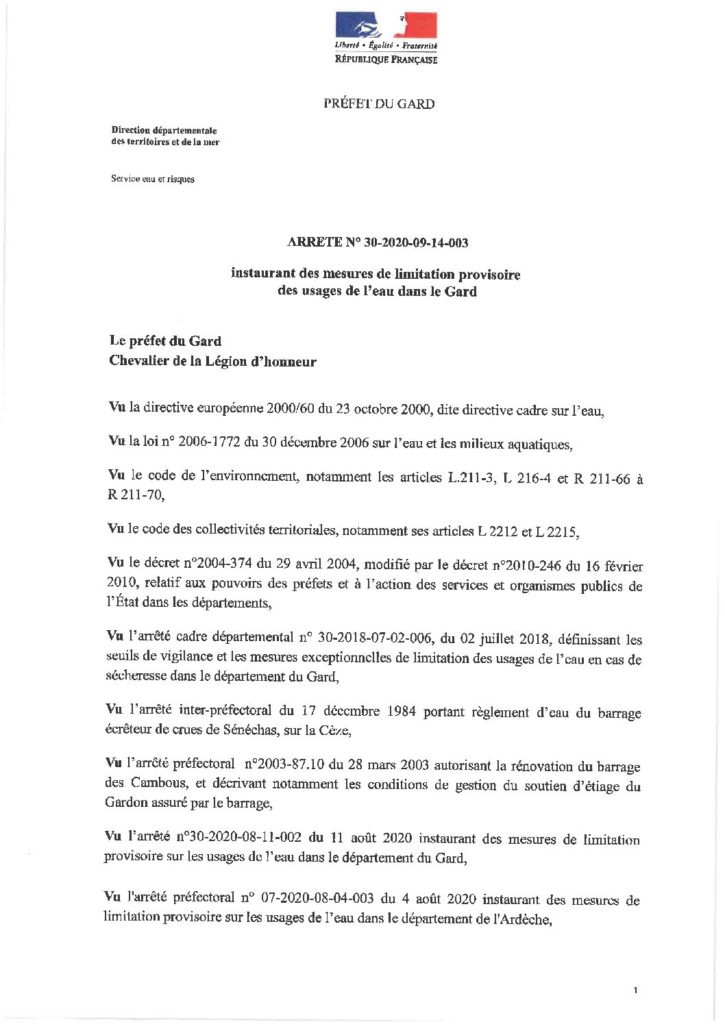 Liberté • Égalité • Fraternité
RÉPUBLIQUE FRANÇAISE

PRÉFET DU GARD

Direction départementale des territoires et de la mer

Service eau et risques

ARRETE N° 30-2020-09-14-003

instaurant des mesures de limitation provisoire des usages de l'eau dans le Gard

Le préfet du Gard
Chevalier de la Légion d'honneur

Vu la directive européenne 2000/60 du 23 octobre 2000, dite directive cadre sur l'eau,

Vu la loi n° 2006-1772 du 30 décembre 2006 sur l'eau et les milieux aquatiques,

Vu le code de l'environnement, notamment les articles L.211-3, L 216-4 et R 211-66 à R 211-70,

Vu le code des collectivités territoriales, notamment ses articles L 2212 et L 2215,

Vu le décret n°2004-374 du 29 avril 2004, modifié par le décret n°2010-246 du 16 février 2010, relatif aux pouvoirs des préfets et à l'action des services et organismes publics de l'État dans les départements,

Vu l'arrêté cadre départemental n° 30-2018-07-02-006, du 02 juillet 2018, définissant les seuils de vigilance et les mesures exceptionnelles de limitation des usages de l'eau en cas de sécheresse dans le département du Gard,

Vu l'arrêté inter-préfectoral du 17 décembre 1984 portant règlement d'eau du barrage écrêteur de crues de Sénéchas, sur la Cèze,

Vu l'arrêté préfectoral n°2003-87.10 du 28 mars 2003 autorisant la rénovation du barrage des Cambous, et décrivant notamment les conditions de gestion du soutien d'étiage du Gardon assuré par le barrage,

Vu l'arrêté n°30-2020-08-11-002 du 11 août 2020 instaurant des mesures de limitation provisoire sur les usages de l'eau dans le département du Gard,

Vu l'arrêté préfectoral n° 07-2020-08-04-003 du 4 août 2020 instaurant des mesures de limitation provisoire sur les usages de l'eau dans le département de l'Ardèche,

1